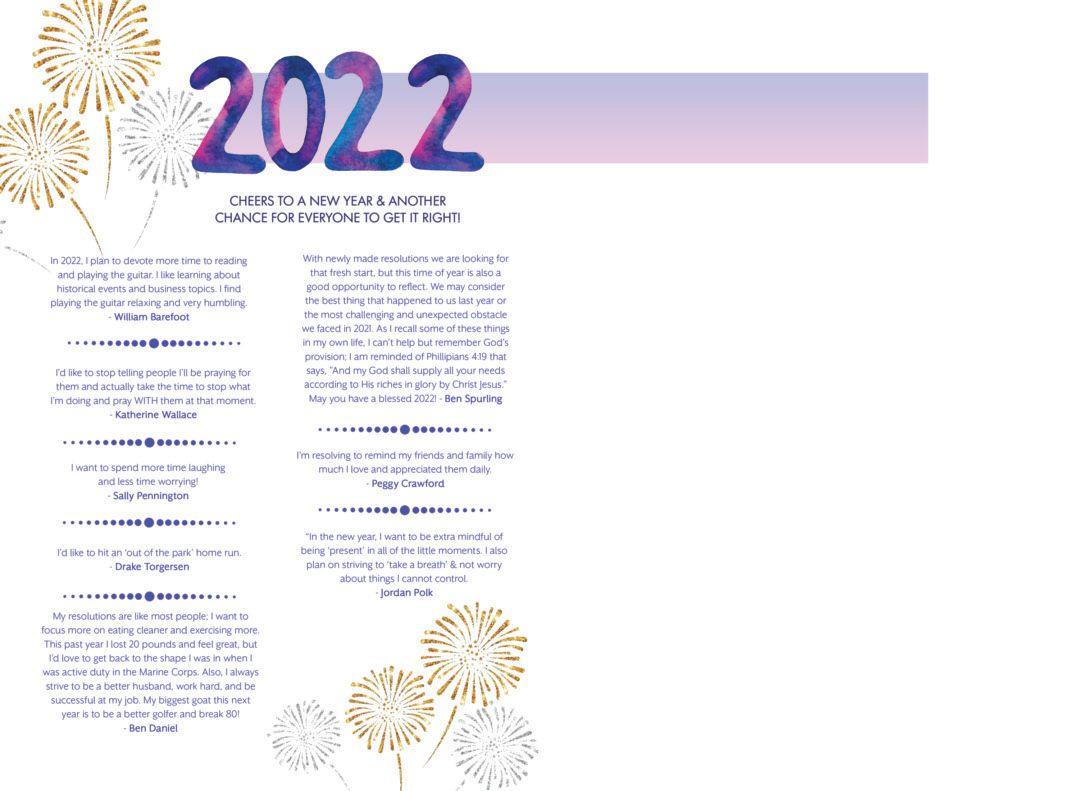 2022

CHEERS TO A NEW YEAR & ANOTHER CHANCE FOR EVERYONE TO GET IT RIGHT!

In 2022, I plan to devote more time to reading and playing the guitar. I like learning about historical events and business topics. I find playing the guitar relaxing and very humbling.
- William Barefoot

I'd like to stop telling people I'll be praying for them and actually take the time to stop what I'm doing and pray WITH them at that moment.
- Katherine Wallace

I want to spend more time laughing and less time worrying!
- Sally Pennington

I'd like to hit an 'out of the park' home run.
- Drake Torgersen

My resolutions are like most people; I want to focus more on eating cleaner and exercising more. This past year I lost 20 pounds and feel great, but I'd love to get back to the shape I was in when I was active duty in the Marine Corps. Also, I always strive to be a better husband, work hard, and be successful at my job. My biggest goat this next year is to be a better golfer and break 80!
- Ben Daniel

With newly made resolutions we are looking for that fresh start, but this time of year is also a good opportunity to reflect. We may consider the best thing that happened to us last year or the most challenging and unexpected obstacle we faced in 2021. As I recall some of these things in my own life, I can't help but remember God's provision; I am reminded of Phillipians 4:19 that says, "And my God shall supply all your needs according to His riches in glory by Christ Jesus." May you have a blessed 2022! - Ben Spurling

I'm resolving to remind my friends and family how much I love and appreciated them daily.
- Peggy Crawford

"In the new year, I want to be extra mindful of being 'present' in all of the little moments. I also plan on striving to 'take a breath' & not worry about things I cannot control.
- Jordan Polk